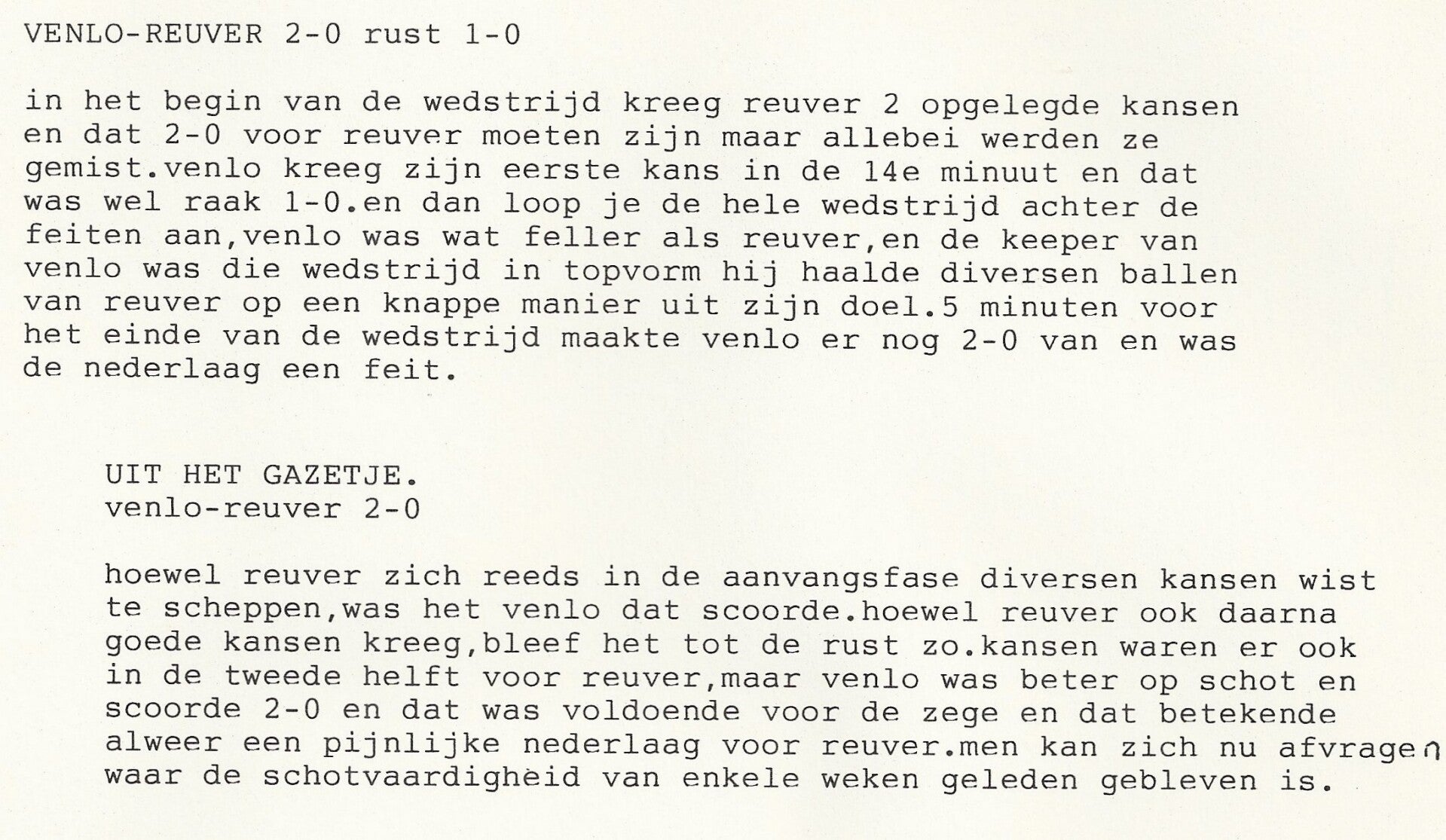 VENLO-REUVER 2-0 rust 1-0

in het begin van de wedstrijd kreeg reuver 2 opgelegde kansen en dat 2-0 voor reuver moeten zijn maar allebei werden ze gemist.venlo kreeg zijn eerste kans in de 14e minuut en dat was wel raak 1-0.en dan loop je de hele wedstrijd achter de feiten aan,venlo was wat feller als reuver,en de keeper van venlo was die wedstrijd in topvorm hij haalde diversen ballen van reuver op een knappe manier uit zijn doel.5 minuten voor het einde van de wedstrijd maakte venlo er nog 2-0 van en was de nederlaag een feit.

UIT HET GAZETJE.
venlo-reuver 2-0

hoewel reuver zich reeds in de aanvangsfase diversen kansen wist te scheppen,was het venlo dat scoorde.hoewel reuver ook daarna goede kansen kreeg,bleef het tot de rust zo.kansen waren er ook in de tweede helft voor reuver,maar venlo was beter op schot en scoorde 2-0 en dat was voldoende voor de zege en dat betekende alweer een pijnlijke nederlaag voor reuver.men kan zich nu afvragen waar de schotvaardigheid van enkele weken geleden gebleven is.